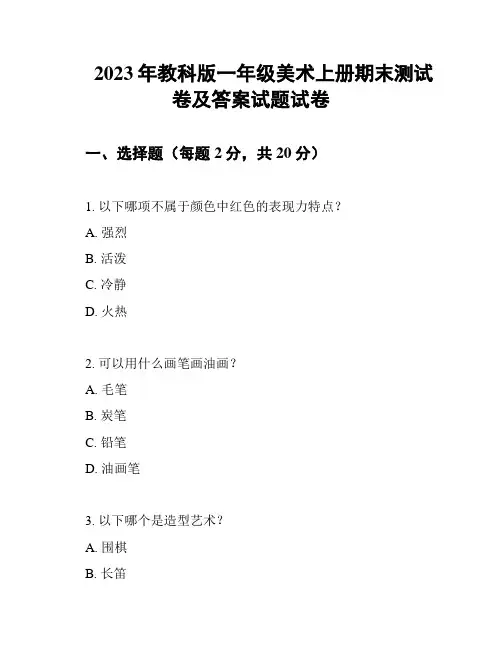 2023 年教科版一年级美术上册期末测试卷及答案试题试卷

一、选择题（每题 2 分，共 20 分）

1. 以下哪项不属于颜色中红色的表现力特点？

A. 强烈

B. 活泼

C. 冷静

D. 火热

2. 可以用什么画笔画油画？

A. 毛笔

B. 炭笔

C. 铅笔

D. 油画笔

3. 以下哪个是造型艺术？

A. 围棋

B. 长笛